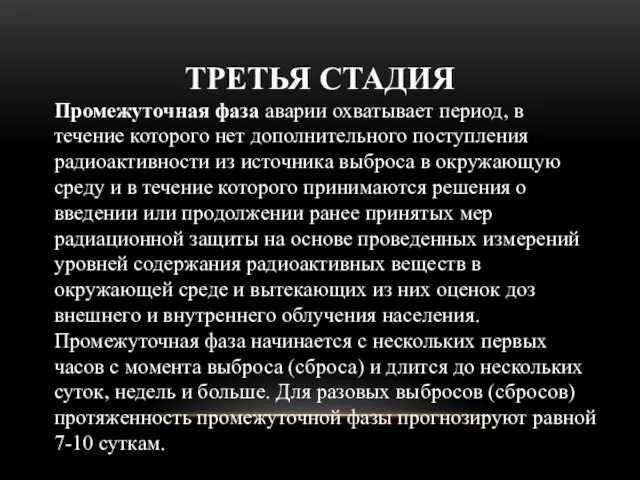 ТРЕТЬЯ СТАДИЯ

Промежуточная фаза аварии охватывает период, в течение которого нет дополнительного поступления радиоактивности из источника выброса в окружающую среду и в течение которого принимаются решения о введении или продолжении ранее принятых мер радиационной защиты на основе проведенных измерений уровней содержания радиоактивных веществ в окружающей среде и вытекающих из них оценок доз внешнего и внутреннего облучения населения. Промежуточная фаза начинается с нескольких первых часов с момента выброса (сброса) и длится до нескольких суток, недель и больше. Для разовых выбросов (сбросов) протяженность промежуточной фазы прогнозируют равной 7-10 суткам.